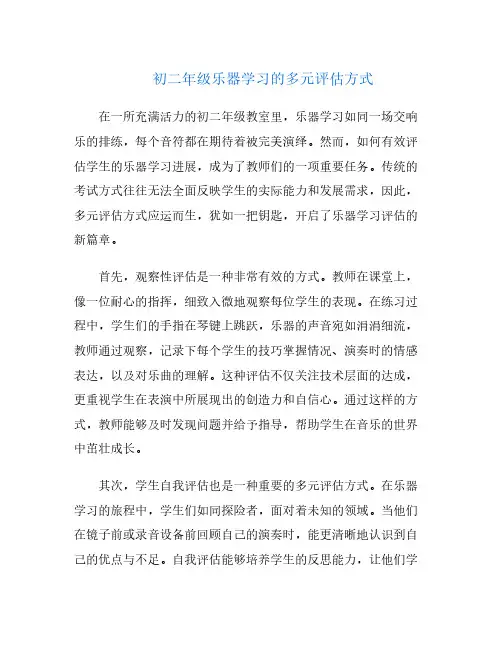 初二年级乐器学习的多元评估方式

在一所充满活力的初二年级教室里，乐器学习如同一场交响乐的排练，每个音符都在期待着被完美演绎。然而，如何有效评估学生的乐器学习进展，成为了教师们的一项重要任务。传统的考试方式往往无法全面反映学生的实际能力和发展需求，因此，多元评估方式应运而生，犹如一把钥匙，开启了乐器学习评估的新篇章。

首先，观察性评估是一种非常有效的方式。教师在课堂上，像一位耐心的指挥，细致入微地观察每位学生的表现。在练习过程中，学生们的手指在琴键上跳跃，乐器的声音宛如涓涓细流，教师通过观察，记录下每个学生的技巧掌握情况、演奏时的情感表达，以及对乐曲的理解。这种评估不仅关注技术层面的达成，更重视学生在表演中所展现出的创造力和自信心。通过这样的方式，教师能够及时发现问题并给予指导，帮助学生在音乐的世界中茁壮成长。

其次，学生自我评估也是一种重要的多元评估方式。在乐器学习的旅程中，学生们如同探险者，面对着未知的领域。当他们在镜子前或录音设备前回顾自己的演奏时，能更清晰地认识到自己的优点与不足。自我评估能够培养学生的反思能力，让他们学